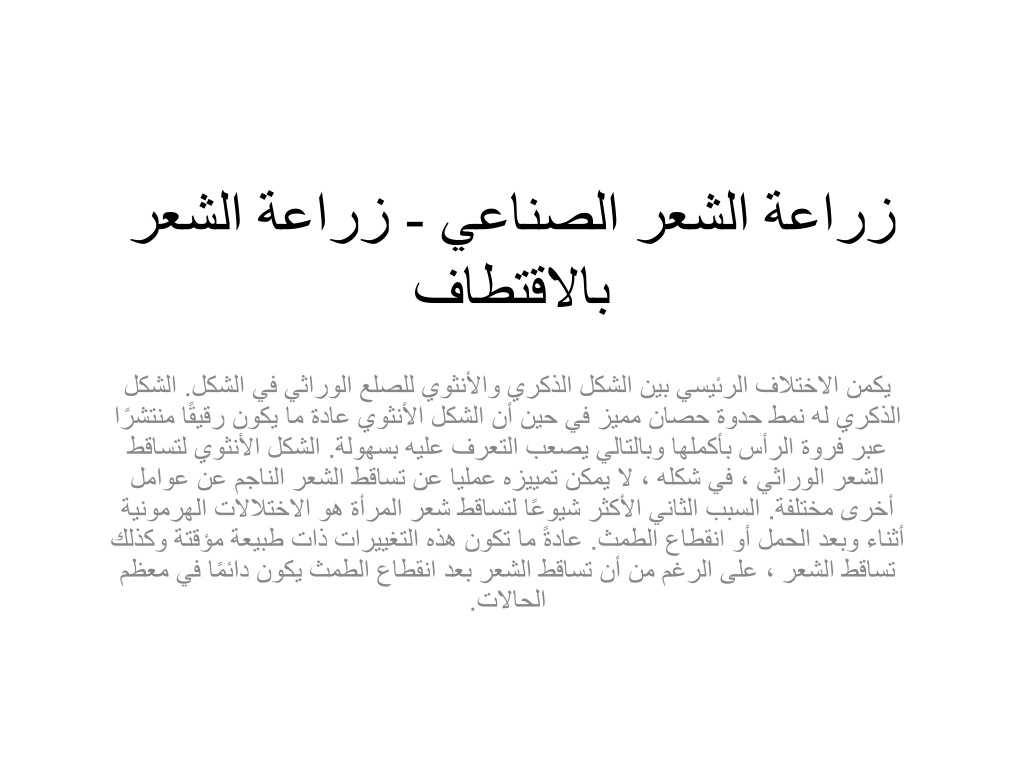 زراعة الشعر الصناعي - زراعة الشعر بالاقتطاف

يكمن الاختلاف الرئيسي بين الشكل الذكري والأنثوي للصلع الوراثي في الشكل. الشكل الذكري له نمط حدوة حصان مميز في حين أن الشكل الأنثوي عادة ما يكون رقيقًا منتشرًا عبر فروة الرأس بأكملها وبالتالي يصعب التعرف عليه بسهولة. الشكل الأنثوي لتساقط الشعر الوراثي ، في شكله ، لا يمكن تمييزه عمليا عن تساقط الشعر الناجم عن عوامل أخرى مختلفة. السبب الثاني الأكثر شيوعًا لتساقط شعر المرأة هو الاختلالات الهرمونية أثناء وبعد الحمل أو انقطاع الطمث. عادةً ما تكون هذه التغييرات ذات طبيعة مؤقتة وكذلك تساقط الشعر ، على الرغم من أن تساقط الشعر بعد انقطاع الطمث يكون دائمًا في معظم الحالات.